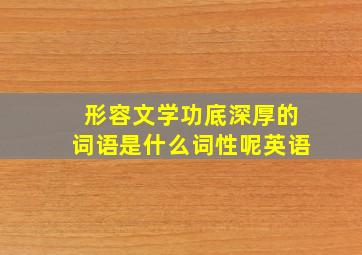 形容文学功底深厚的
词语是什么词性呢英语